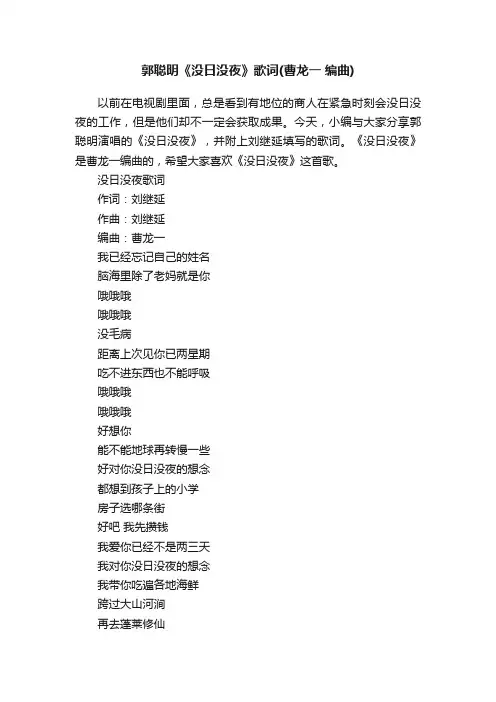 郭聪明《没日没夜》歌词(曹龙一 编曲)

以前在电视剧里面，总是看到有地位的商人在紧急时刻会没日没夜的工作，但是他们却不一定会获取成果。今天，小编与大家分享郭聪明演唱的《没日没夜》，并附上刘继延填写的歌词。《没日没夜》是曹龙一编曲的，希望大家喜欢《没日没夜》这首歌。

没日没夜歌词
作词：刘继延
作曲：刘继延
编曲：曹龙一
我已经忘记自己的姓名
脑海里除了老妈就是你
哦哦哦
哦哦哦
没毛病
距离上次见你已两星期
吃不进东西也不能呼吸
哦哦哦
哦哦哦
好想你
能不能地球再转慢一些
好对你没日没夜的想念
都想到孩子上的小学
房子选哪条街
好吧 我先攒钱
我爱你已经不是两三天
我对你没日没夜的想念
我带你吃遍各地海鲜
跨过大山河涧
再去蓬莱修仙